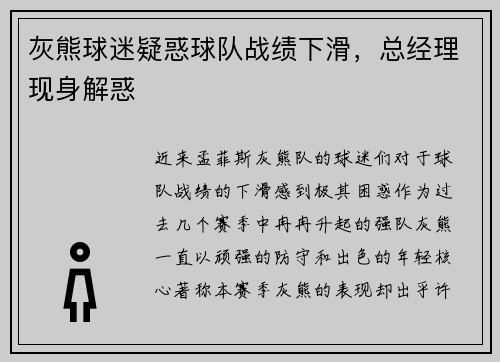 灰熊球迷疑惑球队战绩下滑，总经理现身解惑

近来孟菲斯灰熊队的球迷们对于球队战绩的下滑感到极其困惑作为过去几个赛季中冉冉升起的强队灰熊一直以顽强的防守和出色的年轻核心著称本赛季灰熊的表现却出乎许